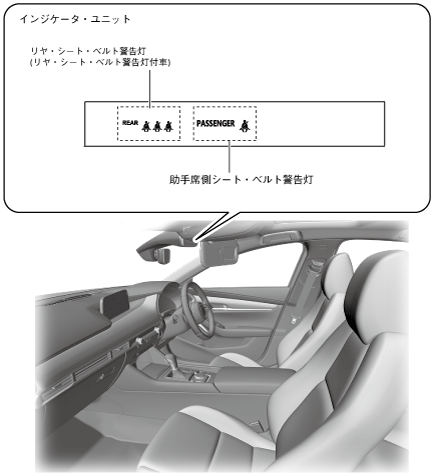 インジケータ・ユニット

リヤ・シート・ベルト警告灯
(リヤ・シート・ベルト警告灯付車)

REAR

PASSENGER

助手席側シート・ベルト警告灯